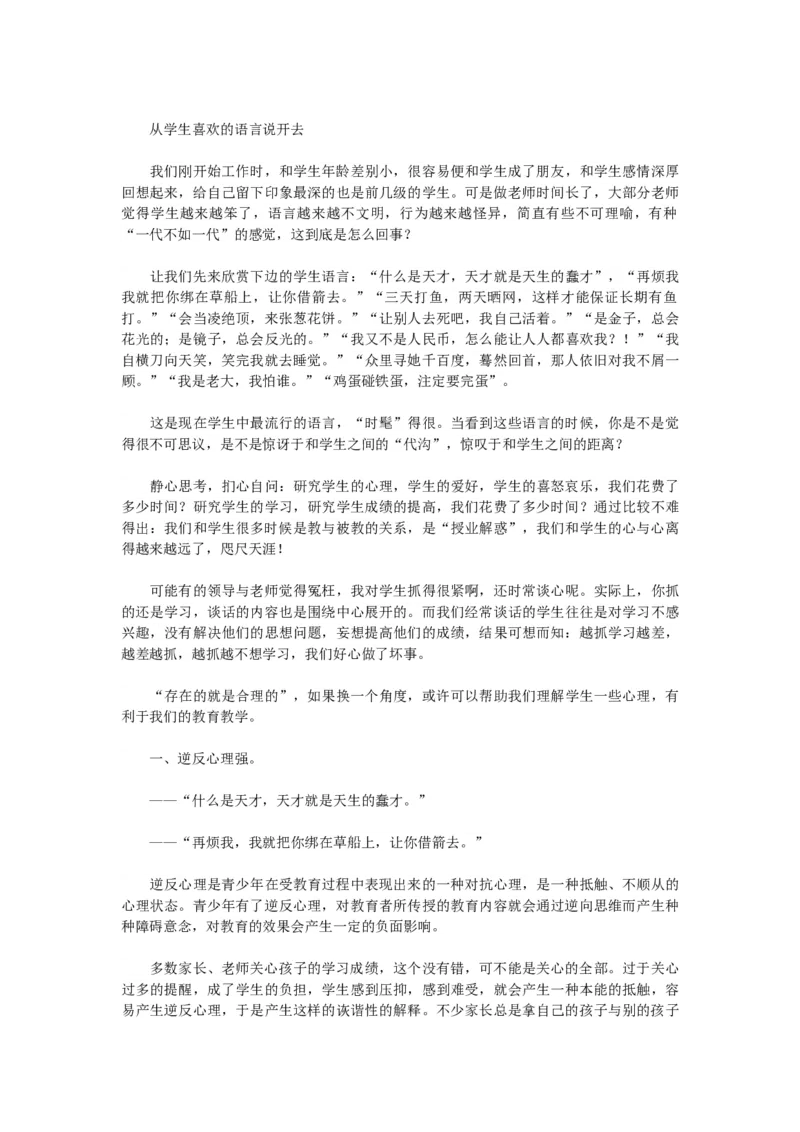 从学生喜欢的语言说开去

我们刚开始工作时，和学生年龄差别小，很容易便和学生成了朋友，和学生感情深厚回想起来，给自己留下印象最深的也是前几级的学生。可是做老师时间长了，大部分老师觉得学生越来越笨了，语言越来越不文明，行为越来越怪异，简直有些不可理喻，有种“一代不如一代”的感觉，这到底是怎么回事？

让我们先来欣赏下边的学生语言：“什么是天才，天才就是天生的蠢才”，“再烦我我就把你绑在草船上，让你借箭去。”“三天打鱼，两天晒网，这样才能保证长期有鱼打。”“会当凌绝顶，来张葱花饼。”“让别人去死吧，我自己活着。”“是金子，总会花光的；是镜子，总会反光的。”“我又不是人民币，怎么能让人人都喜欢我？！”“我自横刀向天笑，笑完我就去睡觉。”“众里寻她千百度，蓦然回首，那人依旧对我不屑一顾。”“我是老大，我怕谁。”“鸡蛋碰铁蛋，注定要完蛋”。

这是现在学生中最流行的语言，“时髦”得很。当看到这些语言的时候，你是不是觉得很不可思议，是不是惊讶于和学生之间的“代沟”，惊叹于和学生之间的距离？

静心思考，扪心自问：研究学生的心理，学生的爱好，学生的喜怒哀乐，我们花费了多少时间？研究学生的学习，研究学生成绩的提高，我们花费了多少时间？通过比较不难得出：我们和学生很多时候是教与被教的关系，是“授业解惑”，我们和学生的心与心离得越来越远了，咫尺天涯！

可能有的领导与老师觉得冤枉，我对学生抓得很紧啊，还时常谈心呢。实际上，你抓的还是学习，谈话的内容也是围绕中心展开的。而我们经常谈话的学生往往是对学习不感兴趣，没有解决他们的思想问题，妄想提高他们的成绩，结果可想而知：越抓学习越差，越差越抓，越抓越不想学习，我们好心做了坏事。

“存在的就是合理的”，如果换一个角度，或许可以帮助我们理解学生一些心理，有利于我们的教育教学。

一、逆反心理强。

——“什么是天才，天才就是天生的蠢才。”

——“再烦我，我就把你绑在草船上，让你借箭去。”

逆反心理是青少年在受教育过程中表现出来的一种对抗心理，是一种抵触、不顺从的心理状态。青少年有了逆反心理，对教育者所传授的教育内容就会通过逆向思维而产生种种障碍意念，对教育的效果会产生一定的负面影响。

多数家长、老师关心孩子的学习成绩，这个没有错，可不能是关心的全部。过于关心过多的提醒，成了学生的负担，学生感到压抑，感到难受，就会产生一种本能的抵触，容易产生逆反心理，于是产生这样的诙谐性的解释。不少家长总是拿自己的孩子与别的孩子